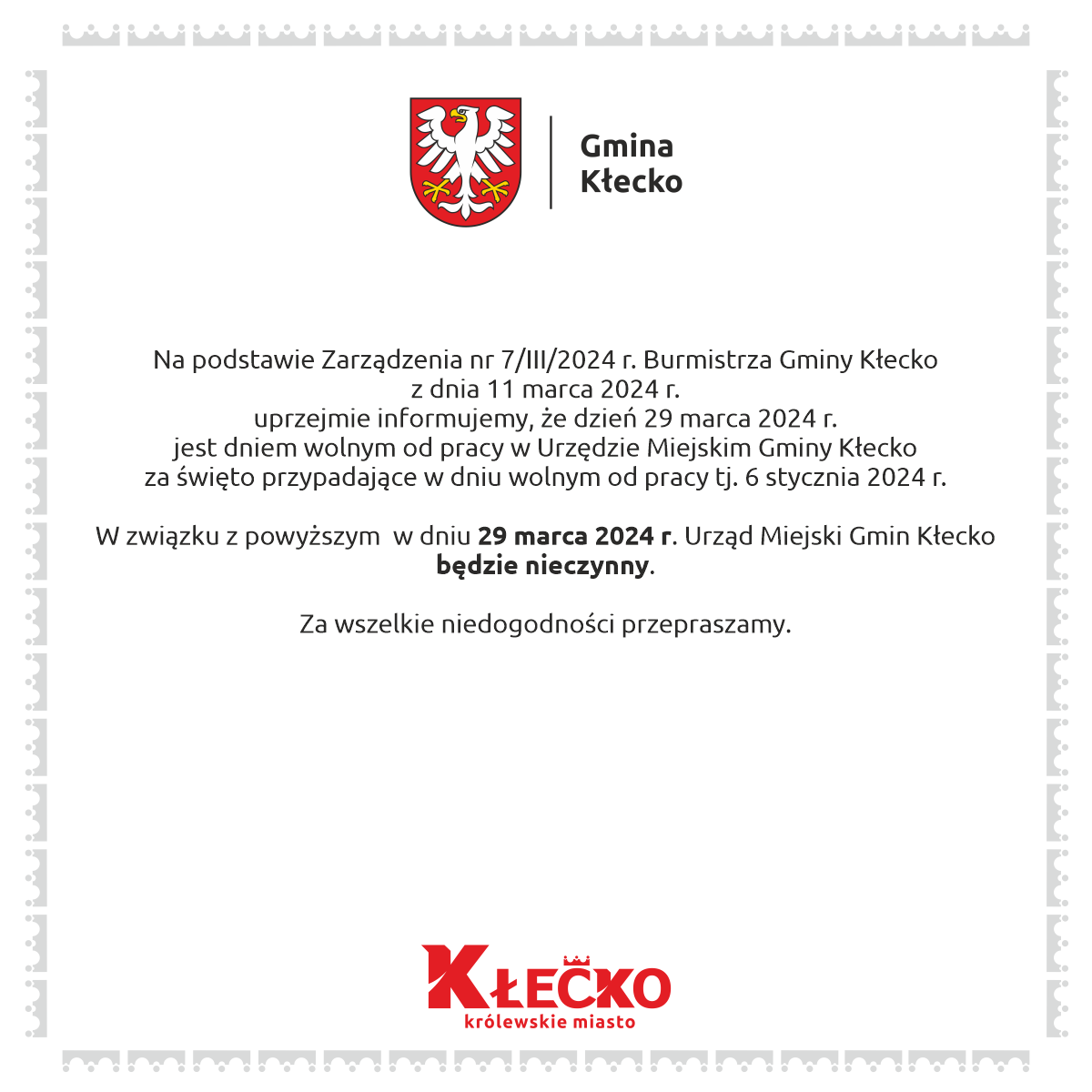 Gmina
Kłecko

Na podstawie Zarządzenia nr 7/III/2024 r. Burmistrza Gminy Kłecko
z dnia 11 marca 2024 r.
uprzejmie informujemy, że dzień 29 marca 2024 r.
jest dniem wolnym od pracy w Urzędzie Miejskim Gminy Kłecko
za święto przypadające w dniu wolnym od pracy tj. 6 stycznia 2024 r.

W związku z powyższym w dniu 29 marca 2024 r. Urząd Miejski Gmin Kłecko będzie nieczynny.

Za wszelkie niedogodności przepraszamy.

KŁECKO
królewskie miasto